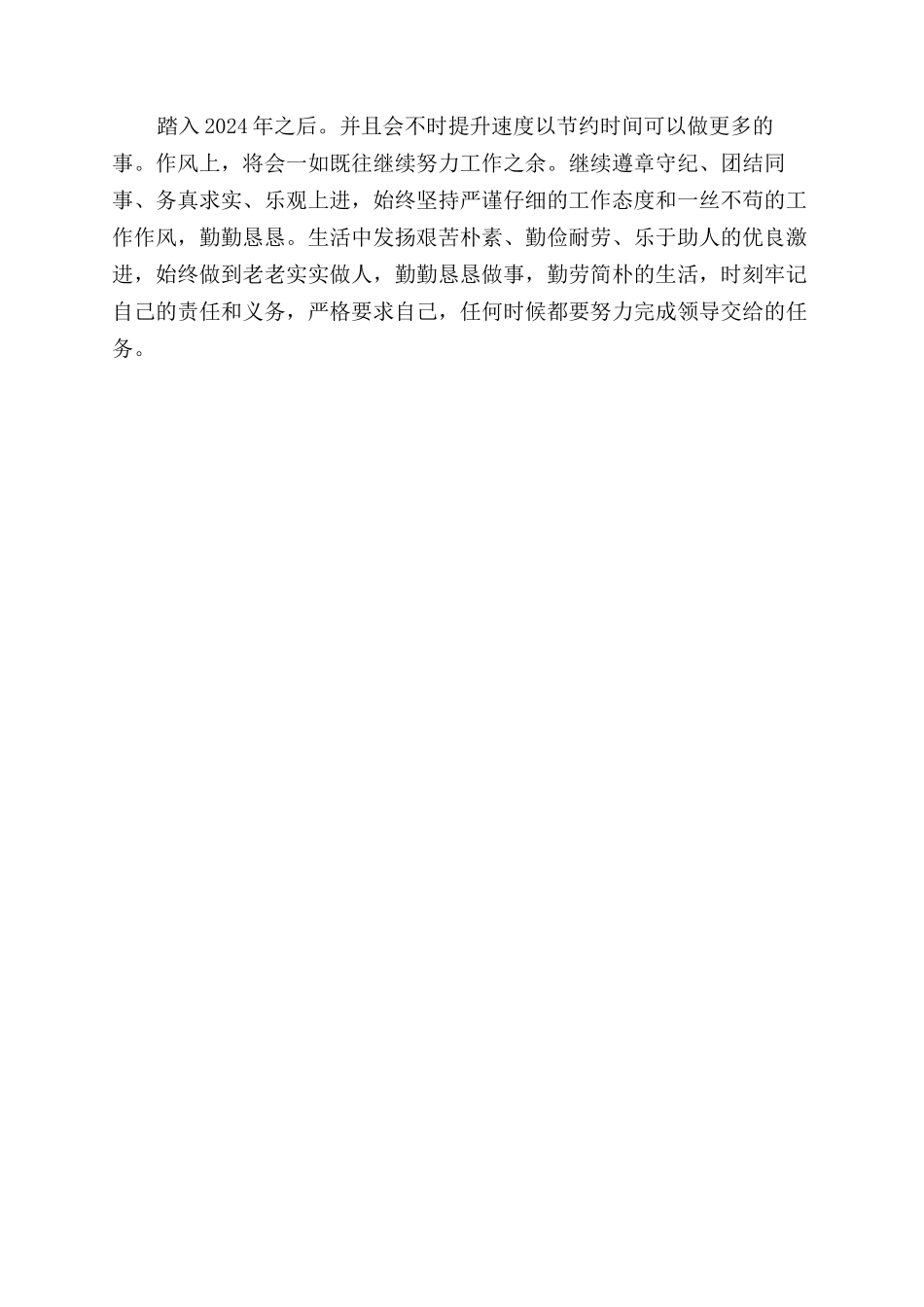 踏入2024年之后。并且会不时提升速度以节约时间可以做更多的事。作风上，将会一如既往继续努力工作之余。继续遵章守纪、团结同事、务真求实、乐观上进，始终坚持严谨仔细的工作态度和一丝不苟的工作作风，勤勤恳恳。生活中发扬艰苦朴素、勤俭耐劳、乐于助人的优良激进，始终做到老老实实做人，勤勤恳恳做事，勤劳简朴的生活，时刻牢记自己的责任和义务，严格要求自己，任何时候都要努力完成领导交给的任务。